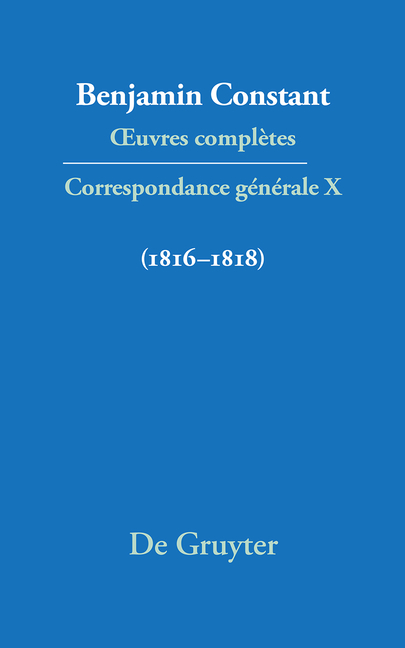 Benjamin Constant

Œuvres complètes

Correspondance générale X

(1816–1818)

De Gruyter